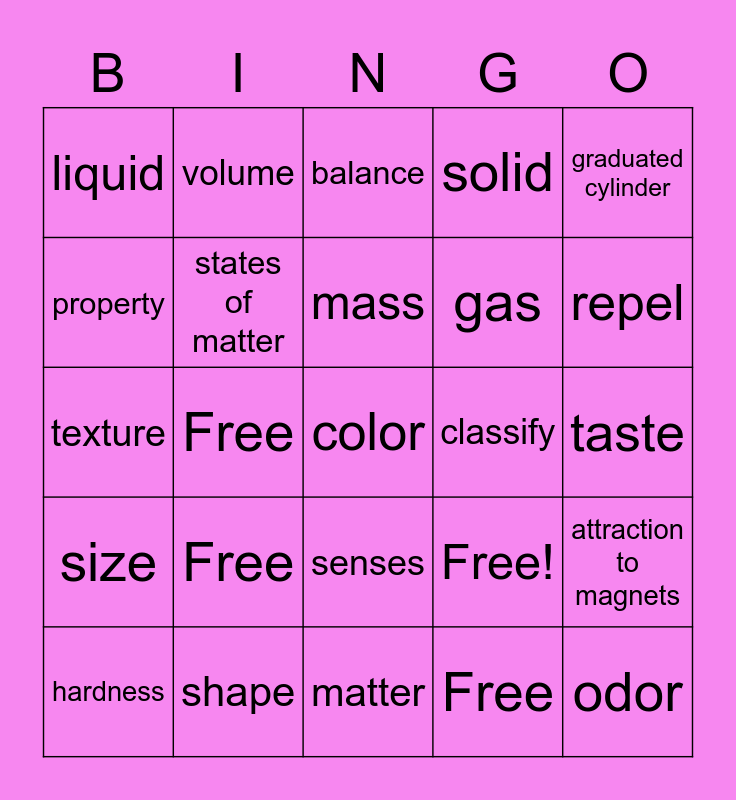 | B | I | N | G | O |
|---|---|---|---|---|
| liquid | volume | balance | solid | graduated cylinder |
| property | states of matter | mass | gas | repel |
| texture | Free | color | classify | taste |
| size | Free | senses | Free! | attraction to magnets |
| hardness | shape | matter | Free | odor |